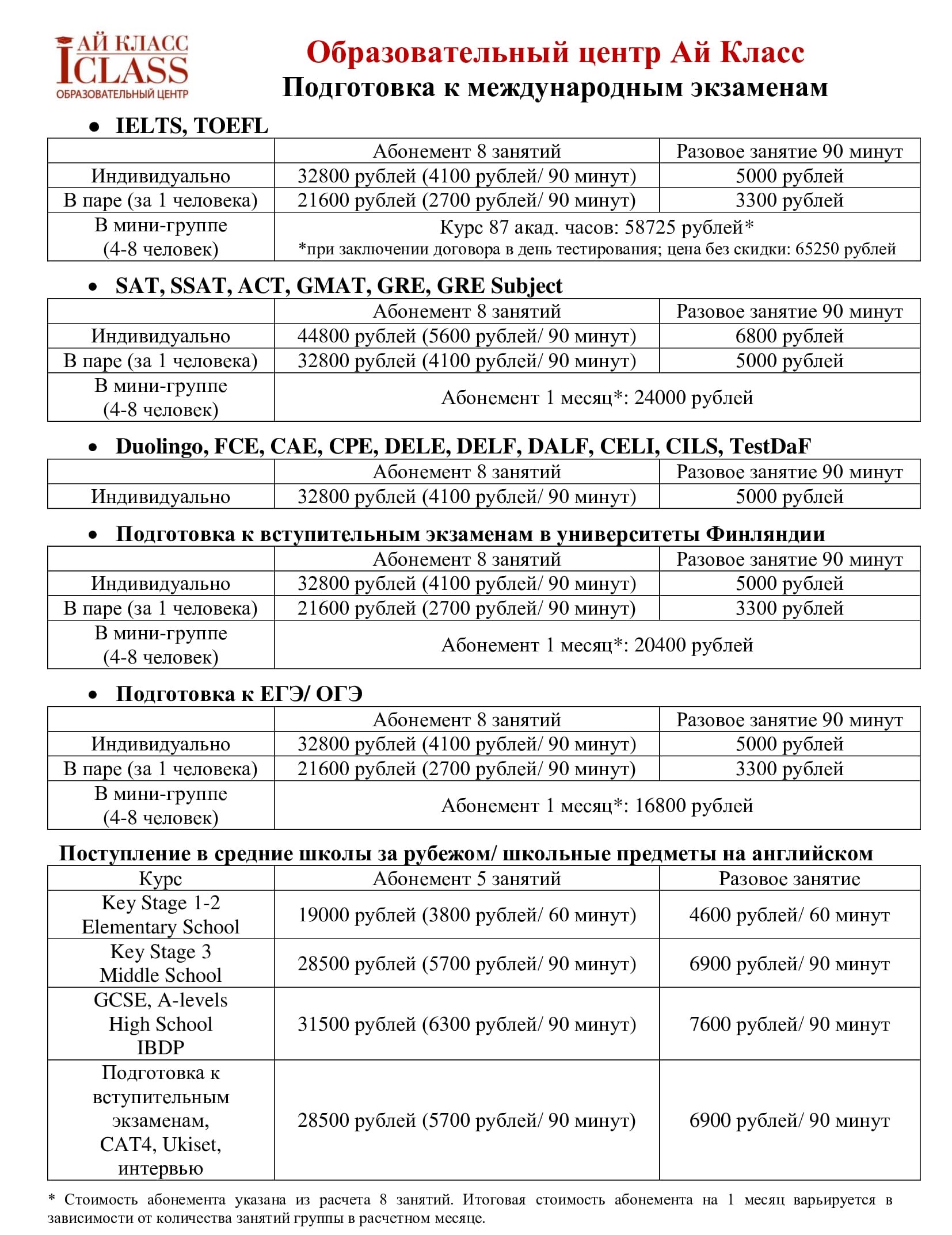 АЙ КЛАСС
ICLASS
ОБРАЗОВАТЕЛЬНЫЙ ЦЕНТР

Образовательный центр Ай Класс
Подготовка к международным экзаменам

• IELTS, TOEFL

| | Абонемент 8 занятий | Разовое занятие 90 минут |
|---|---|---|
| Индивидуально | 32800 рублей (4100 рублей/ 90 минут) | 5000 рублей |
| В паре (за 1 человека) | 21600 рублей (2700 рублей/ 90 минут) | 3300 рублей |
| В мини-группе (4-8 человек) | Курс 87 акад. часов: 58725 рублей* *при заключении договора в день тестирования; цена без скидки: 65250 рублей | |

• SAT, SSAT, ACT, GMAT, GRE, GRE Subject

| | Абонемент 8 занятий | Разовое занятие 90 минут |
|---|---|---|
| Индивидуально | 44800 рублей (5600 рублей/ 90 минут) | 6800 рублей |
| В паре (за 1 человека) | 32800 рублей (4100 рублей/ 90 минут) | 5000 рублей |
| В мини-группе (4-8 человек) | Абонемент 1 месяц*: 24000 рублей | |

• Duolingo, FCE, CAE, CPE, DELE, DELF, DALF, CELI, CILS, TestDaF

| | Абонемент 8 занятий | Разовое занятие 90 минут |
|---|---|---|
| Индивидуально | 32800 рублей (4100 рублей/ 90 минут) | 5000 рублей |

• Подготовка к вступительным экзаменам в университеты Финляндии

| | Абонемент 8 занятий | Разовое занятие 90 минут |
|---|---|---|
| Индивидуально | 32800 рублей (4100 рублей/ 90 минут) | 5000 рублей |
| В паре (за 1 человека) | 21600 рублей (2700 рублей/ 90 минут) | 3300 рублей |
| В мини-группе (4-8 человек) | Абонемент 1 месяц*: 20400 рублей | |

• Подготовка к ЕГЭ/ ОГЭ

| | Абонемент 8 занятий | Разовое занятие 90 минут |
|---|---|---|
| Индивидуально | 32800 рублей (4100 рублей/ 90 минут) | 5000 рублей |
| В паре (за 1 человека) | 21600 рублей (2700 рублей/ 90 минут) | 3300 рублей |
| В мини-группе (4-8 человек) | Абонемент 1 месяц*: 16800 рублей | |

Поступление в средние школы за рубежом/ школьные предметы на английском

| Курс | Абонемент 5 занятий | Разовое занятие |
|---|---|---|
| Key Stage 1-2 Elementary School | 19000 рублей (3800 рублей/ 60 минут) | 4600 рублей/ 60 минут |
| Key Stage 3 Middle School | 28500 рублей (5700 рублей/ 90 минут) | 6900 рублей/ 90 минут |
| GCSE, A-levels High School IBDP | 31500 рублей (6300 рублей/ 90 минут) | 7600 рублей/ 90 минут |
| Подготовка к вступительным экзаменам, CAT4, Ukiset, интервью | 28500 рублей (5700 рублей/ 90 минут) | 6900 рублей/ 90 минут |

* Стоимость абонемента указана из расчета 8 занятий. Итоговая стоимость абонемента на 1 месяц варьируется в зависимости от количества занятий группы в расчетном месяце.